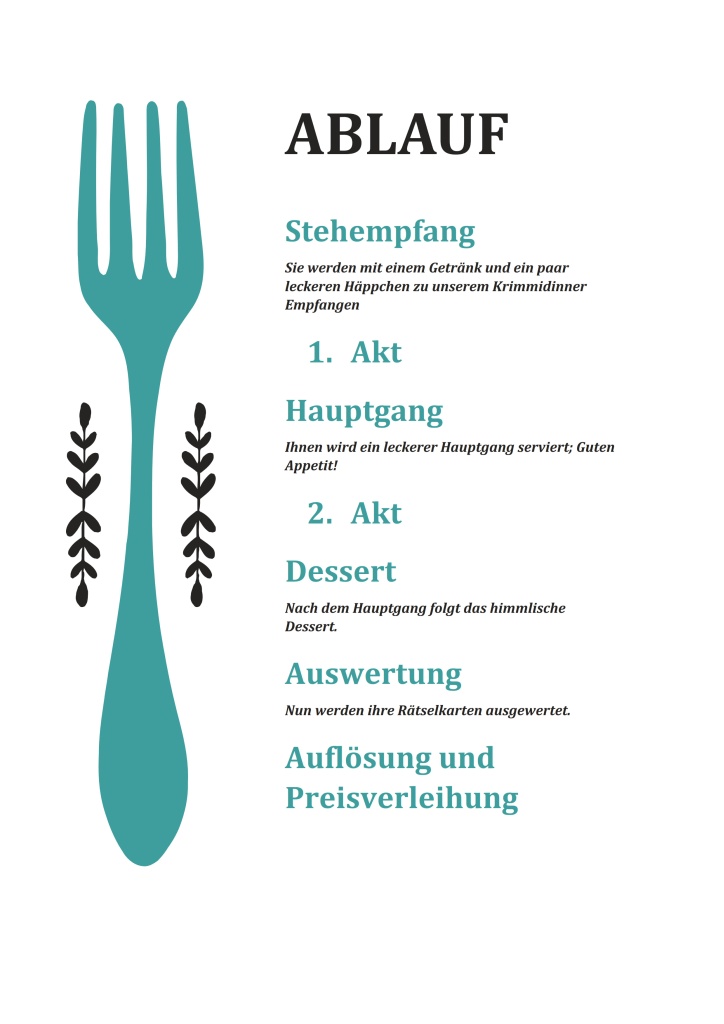 ABLAUF

Stehempfang

Sie werden mit einem Getränk und ein paar leckeren Häppchen zu unserem Krimmidinner Empfangen

1. Akt

Hauptgang

Ihnen wird ein leckerer Hauptgang serviert; Guten Appetit!

2. Akt

Dessert

Nach dem Hauptgang folgt das himmlische Dessert.

Auswertung

Nun werden ihre Rätselkarten ausgewertet.

Auflösung und Preisverleihung